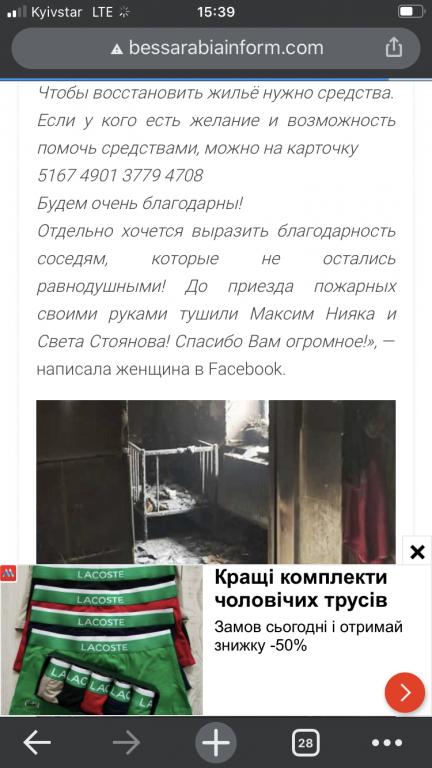 Kyivstar LTE 15:39

bessarabiainform.com

Чтобы восстановить жильё нужно средства. Если у кого есть желание и возможность помочь средствами, можно на карточку 5167 4901 3779 4708
Будем очень благодарны!
Отдельно хочется выразить благодарность соседям, которые не остались равнодушными! До приезда пожарных своими руками тушили Максим Нияка и Света Стоянова! Спасибо Вам огромное!», — написала женщина в Facebook.

LACOSTE
LACOSTE
LACOSTE
LACOSTE

Кращі комплекти чоловічих трусів
Замов сьогодні і отримай знижку -50%

28